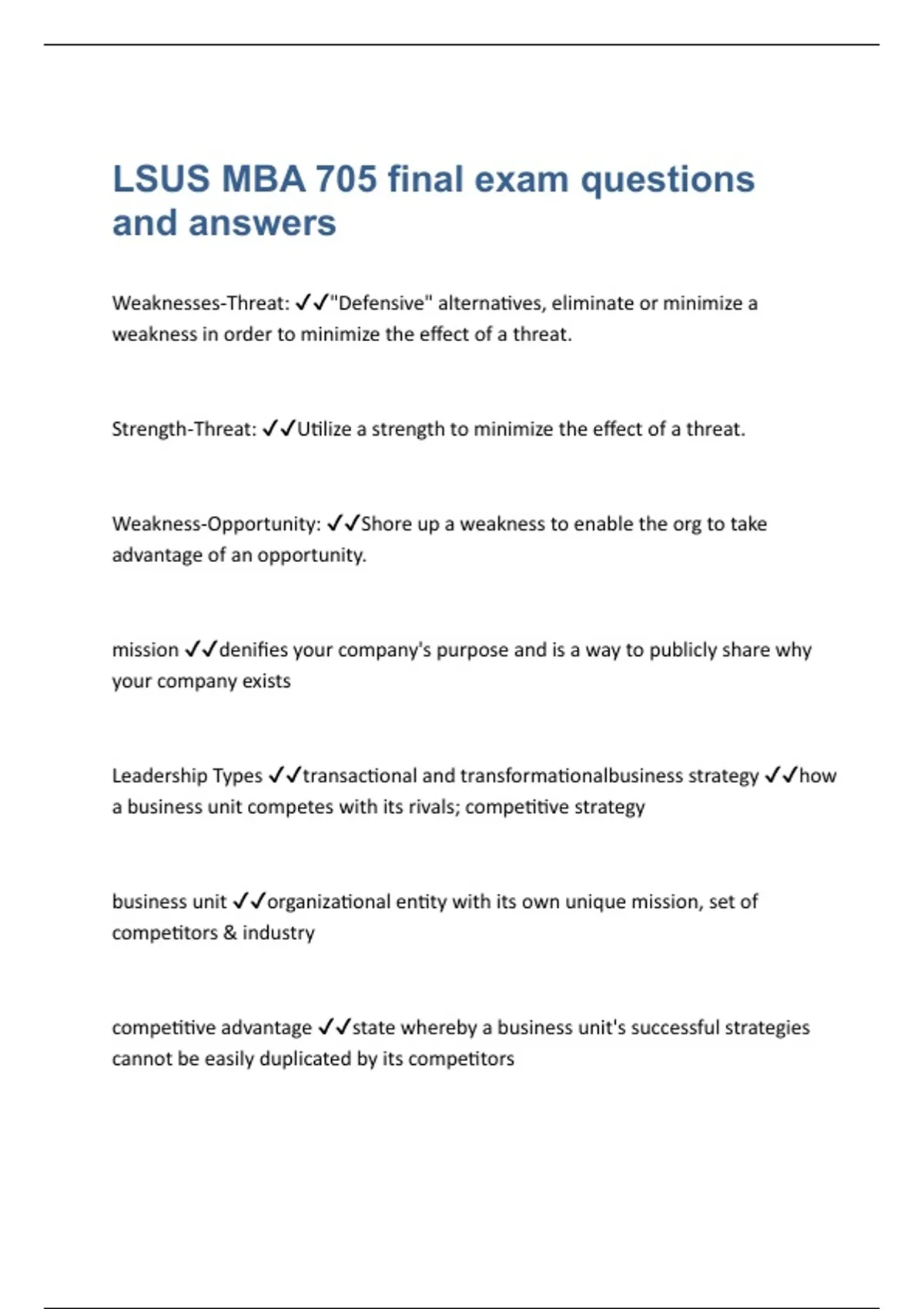 LSUS MBA 705 final exam questions and answers

Weaknesses-Threat: ✓✓"Defensive" alternatives, eliminate or minimize a weakness in order to minimize the effect of a threat.

Strength-Threat: ✓✓Utilize a strength to minimize the effect of a threat.

Weakness-Opportunity: ✓✓Shore up a weakness to enable the org to take advantage of an opportunity.

mission ✓✓denifies your company's purpose and is a way to publicly share why your company exists

Leadership Types ✓✓transactional and transformationalbusiness strategy ✓✓how a business unit competes with its rivals; competitive strategy

business unit ✓✓organizational entity with its own unique mission, set of competitors & industry

competitive advantage ✓✓state whereby a business unit's successful strategies cannot be easily duplicated by its competitors